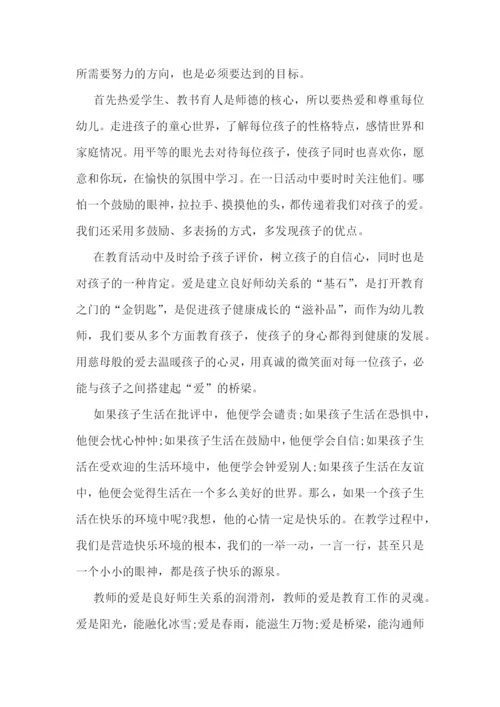 所需要努力的方向，也是必须要达到的目标。

首先热爱学生、教书育人是师德的核心，所以要热爱和尊重每位幼儿。走进孩子的童心世界，了解每位孩子的性格特点，感情世界和家庭情况。用平等的眼光去对待每位孩子，使孩子同时也喜欢你，愿意和你玩，在愉快的氛围中学习。在一日活动中要时时关注他们。哪怕一个鼓励的眼神，拉拉手、摸摸他的头，都传递着我们对孩子的爱。我们还采用多鼓励、多表扬的方式，多发现孩子的优点。

在教育活动中及时给予孩子评价，树立孩子的自信心，同时也是对孩子的一种肯定。爱是建立良好师幼关系的“基石”，是打开教育之门的“金钥匙”，是促进孩子健康成长的“滋补品”，而作为幼儿教师，我们要从多个方面教育孩子，使孩子的身心都得到健康的发展。用慈母般的爱去温暖孩子的心灵，用真诚的微笑面对每一位孩子，必能与孩子之间搭建起“爱”的桥梁。

如果孩子生活在批评中，他便学会谴责;如果孩子生活在恐惧中，他便会忧心忡忡;如果孩子生活在鼓励中，他便学会自信;如果孩子生活在受欢迎的生活环境中，他便学会钟爱别人;如果孩子生活在友谊中，他便会觉得生活在一个多么美好的世界。那么，如果一个孩子生活在快乐的环境中呢?我想，他的心情一定是快乐的。在教学过程中，我们是营造快乐环境的根本，我们的一举一动，一言一行，甚至只是一个小小的眼神，都是孩子快乐的源泉。

教师的爱是良好师生关系的润滑剂，教师的爱是教育工作的灵魂。爱是阳光，能融化冰雪;爱是春雨，能滋生万物;爱是桥梁，能沟通师